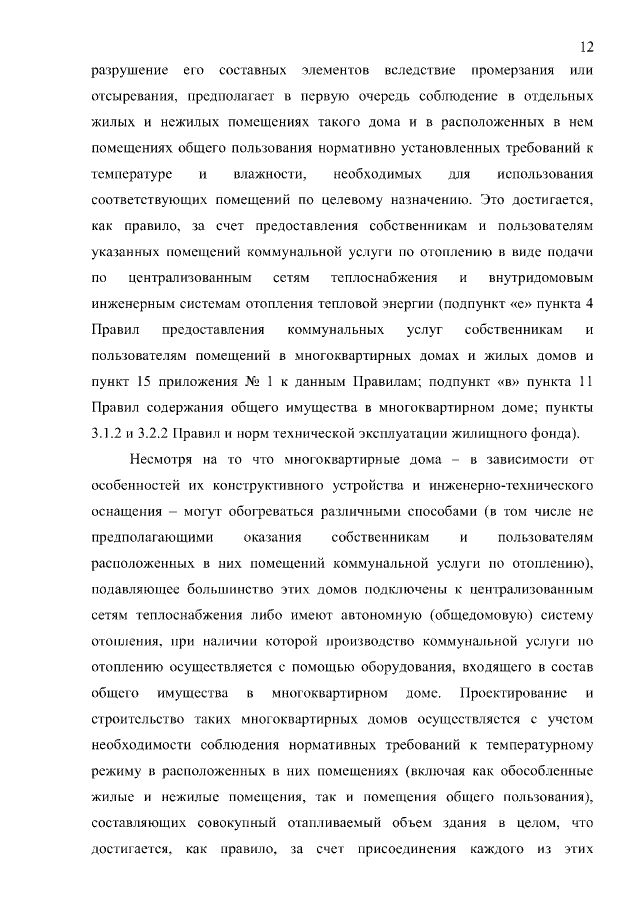 12

разрушение его составных элементов вследствие промерзания или отсыревания, предполагает в первую очередь соблюдение в отдельных жилых и нежилых помещениях такого дома и в расположенных в нем помещениях общего пользования нормативно установленных требований к температуре и влажности, необходимых для использования соответствующих помещений по целевому назначению. Это достигается, как правило, за счет предоставления собственникам и пользователям указанных помещений коммунальной услуги по отоплению в виде подачи по централизованным сетям теплоснабжения и внутридомовым инженерным системам отопления тепловой энергии (подпункт «е» пункта 4 Правил предоставления коммунальных услуг собственникам и пользователям помещений в многоквартирных домах и жилых домов и пункт 15 приложения № 1 к данным Правилам; подпункт «в» пункта 11 Правил содержания общего имущества в многоквартирном доме; пункты 3.1.2 и 3.2.2 Правил и норм технической эксплуатации жилищного фонда).

Несмотря на то что многоквартирные дома – в зависимости от особенностей их конструктивного устройства и инженерно-технического оснащения – могут обогреваться различными способами (в том числе не предполагающими оказания собственникам и пользователям расположенных в них помещений коммунальной услуги по отоплению), подавляющее большинство этих домов подключены к централизованным сетям теплоснабжения либо имеют автономную (общедомовую) систему отопления, при наличии которой производство коммунальной услуги по отоплению осуществляется с помощью оборудования, входящего в состав общего имущества в многоквартирном доме. Проектирование и строительство таких многоквартирных домов осуществляется с учетом необходимости соблюдения нормативных требований к температурному режиму в расположенных в них помещениях (включая как обособленные жилые и нежилые помещения, так и помещения общего пользования), составляющих совокупный отапливаемый объем здания в целом, что достигается, как правило, за счет присоединения каждого из этих